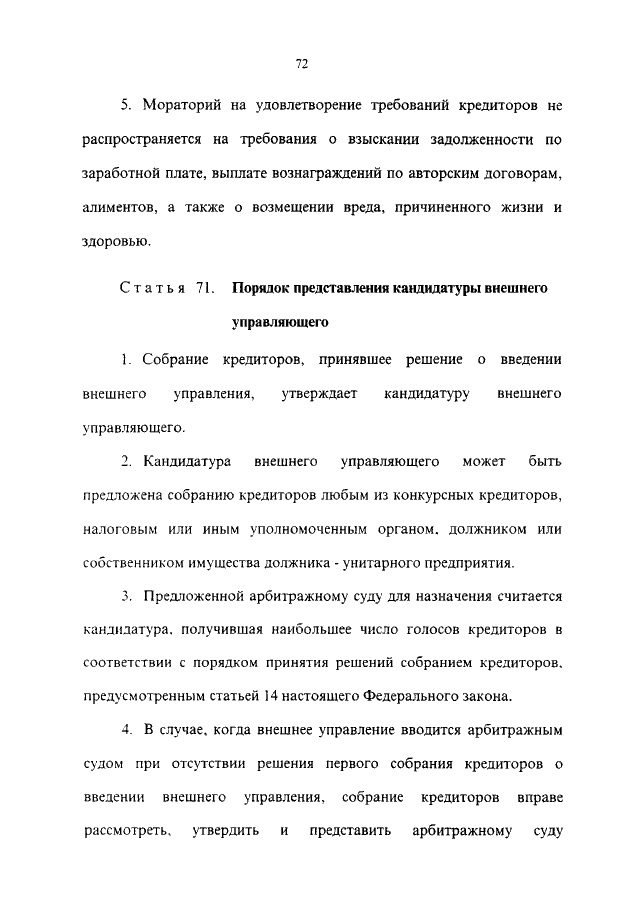 72

5. Мораторий на удовлетворение требований кредиторов не распространяется на требования о взыскании задолженности по заработной плате, выплате вознаграждений по авторским договорам, алиментов, а также о возмещении вреда, причиненного жизни и здоровью.

Статья 71. Порядок представления кандидатуры внешнего управляющего

1. Собрание кредиторов, принявшее решение о введении внешнего управления, утверждает кандидатуру внешнего управляющего.

2. Кандидатура внешнего управляющего может быть предложена собранию кредиторов любым из конкурсных кредиторов, налоговым или иным уполномоченным органом, должником или собственником имущества должника - унитарного предприятия.

3. Предложенной арбитражному суду для назначения считается кандидатура, получившая наибольшее число голосов кредиторов в соответствии с порядком принятия решений собранием кредиторов, предусмотренным статьей 14 настоящего Федерального закона.

4. В случае, когда внешнее управление вводится арбитражным судом при отсутствии решения первого собрания кредиторов о введении внешнего управления, собрание кредиторов вправе рассмотреть, утвердить и представить арбитражному суду